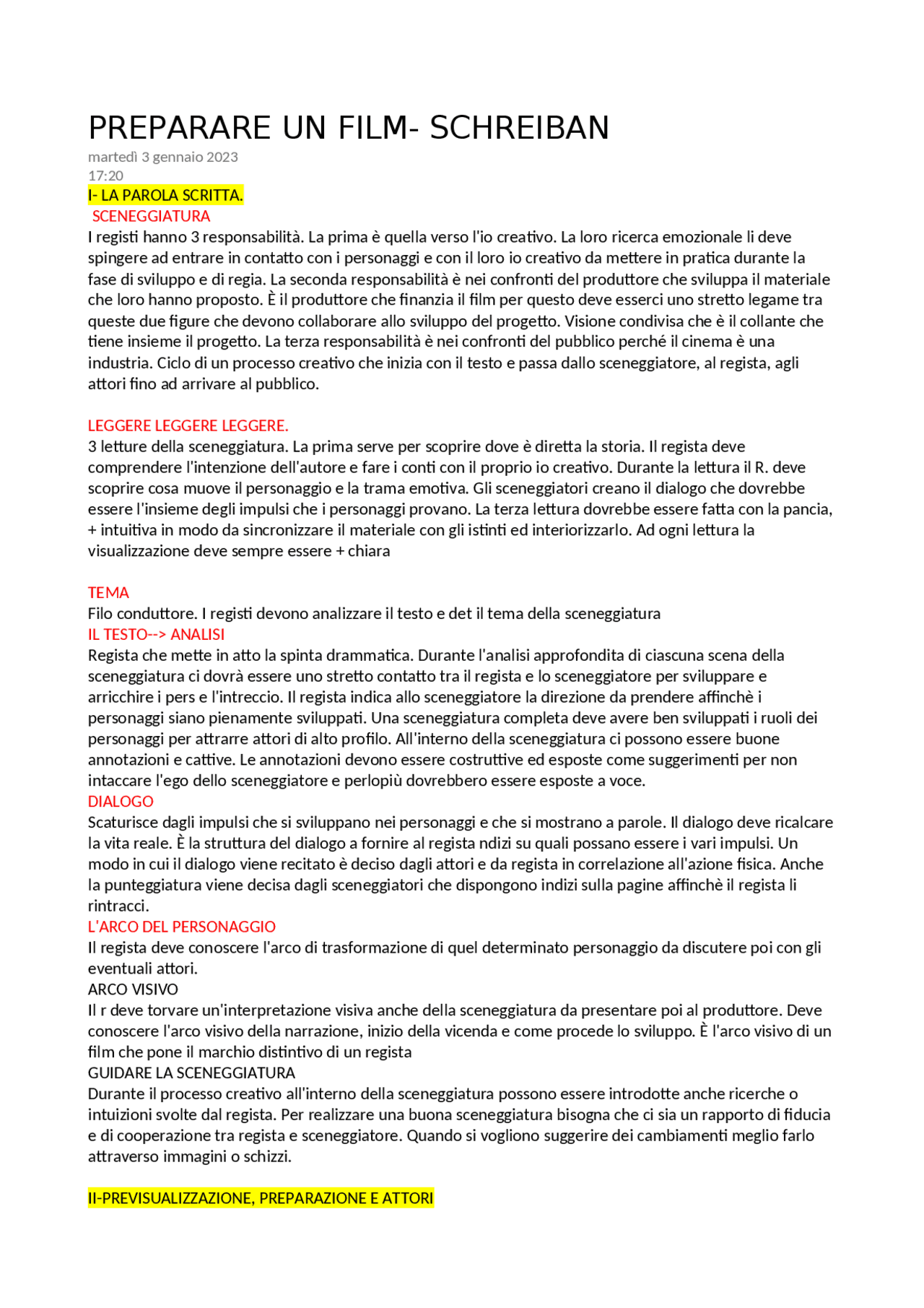 PREPARARE UN FILM- SCHREIBAN
martedì 3 gennaio 2023
17:20
I- LA PAROLA SCRITTA.
SCENEGGIATURA
I registi hanno 3 responsabilità. La prima è quella verso l'io creativo. La loro ricerca emozionale li deve spingere ad entrare in contatto con i personaggi e con il loro io creativo da mettere in pratica durante la fase di sviluppo e di regia. La seconda responsabilità è nei confronti del produttore che sviluppa il materiale che loro hanno proposto. È il produttore che finanzia il film per questo deve esserci uno stretto legame tra queste due figure che devono collaborare allo sviluppo del progetto. Visione condivisa che è il collante che tiene insieme il progetto. La terza responsabilità è nei confronti del pubblico perché il cinema è una industria. Ciclo di un processo creativo che inizia con il testo e passa dallo sceneggiatore, al regista, agli attori fino ad arrivare al pubblico.

LEGGERE LEGGERE LEGGERE.
3 letture della sceneggiatura. La prima serve per scoprire dove è diretta la storia. Il regista deve comprendere l'intenzione dell'autore e fare i conti con il proprio io creativo. Durante la lettura il R. deve scoprire cosa muove il personaggio e la trama emotiva. Gli sceneggiatori creano il dialogo che dovrebbe essere l'insieme degli impulsi che i personaggi provano. La terza lettura dovrebbe essere fatta con la pancia, + intuitiva in modo da sincronizzare il materiale con gli istinti ed interiorizzarlo. Ad ogni lettura la visualizzazione deve sempre essere + chiara

TEMA
Filo conduttore. I registi devono analizzare il testo e det il tema della sceneggiatura
IL TESTO--> ANALISI
Regista che mette in atto la spinta drammatica. Durante l'analisi approfondita di ciascuna scena della sceneggiatura ci dovrà essere uno stretto contatto tra il regista e lo sceneggiatore per sviluppare e arricchire i pers e l'intreccio. Il regista indica allo sceneggiatore la direzione da prendere affinchè i personaggi siano pienamente sviluppati. Una sceneggiatura completa deve avere ben sviluppati i ruoli dei personaggi per attrarre attori di alto profilo. All'interno della sceneggiatura ci possono essere buone annotazioni e cattive. Le annotazioni devono essere costruttive ed esposte come suggerimenti per non intaccare l'ego dello sceneggiatore e perlopiù dovrebbero essere esposte a voce.
DIALOGO
Scaturisce dagli impulsi che si sviluppano nei personaggi e che si mostrano a parole. Il dialogo deve ricalcare la vita reale. È la struttura del dialogo a fornire al regista ndizi su quali possano essere i vari impulsi. Un modo in cui il dialogo viene recitato è deciso dagli attori e da regista in correlazione all'azione fisica. Anche la punteggiatura viene decisa dagli sceneggiatori che dispongono indizi sulla pagine affinchè il regista li rintracci.
L'ARCO DEL PERSONAGGIO
Il regista deve conoscere l'arco di trasformazione di quel determinato personaggio da discutere poi con gli eventuali attori.
ARCO VISIVO
Il r deve torvare un'interpretazione visiva anche della sceneggiatura da presentare poi al produttore. Deve conoscere l'arco visivo della narrazione, inizio della vicenda e come procede lo sviluppo. È l'arco visivo di un film che pone il marchio distintivo di un regista
GUIDARE LA SCENEGGIATURA
Durante il processo creativo all'interno della sceneggiatura possono essere introdotte anche ricerche o intuizioni svolte dal regista. Per realizzare una buona sceneggiatura bisogna che ci sia un rapporto di fiducia e di cooperazione tra regista e sceneggiatore. Quando si vogliono suggerire dei cambiamenti meglio farlo attraverso immagini o schizzi.

II-PREVISUALIZZAZIONE, PREPARAZIONE E ATTORI